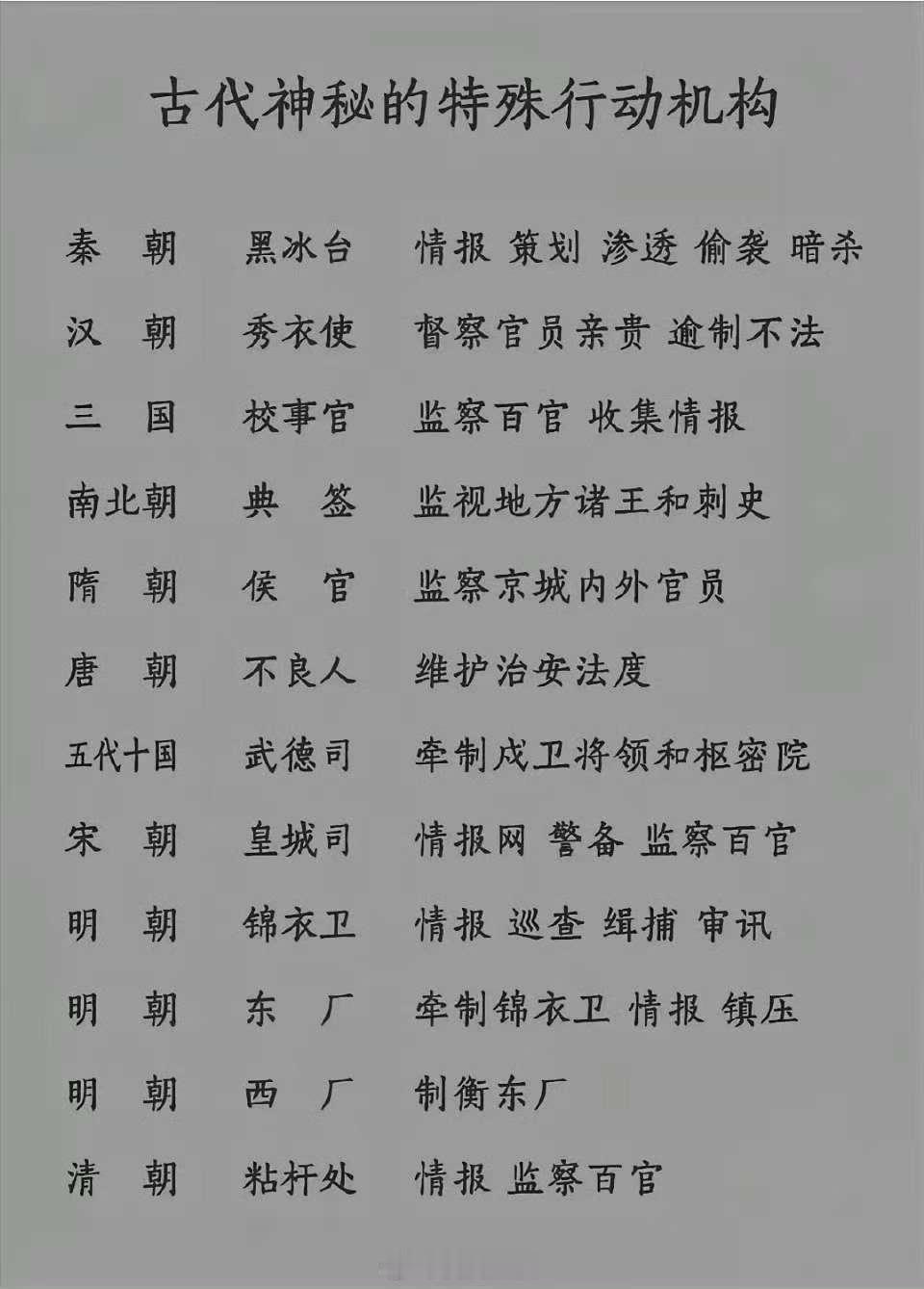 古代神秘的特殊行动机构

秦　朝　黑冰台　情报 策划 渗透 偷袭 暗杀

汉　朝　秀衣使　督察官员亲贵 逾制不法

三　国　校事官　监察百官 收集情报

南北朝　典　签　监视地方诸王和刺史

隋　朝　侯　官　监察京城内外官员

唐　朝　不良人　维护治安法度

五代十国　武德司　牵制戍卫将领和枢密院

宋　朝　皇城司　情报网 警备 监察百官

明　朝　锦衣卫　情报 巡查 缉捕 审讯

明　朝　东　厂　牵制锦衣卫 情报 镇压

明　朝　西　厂　制衡东厂

清　朝　粘杆处　情报 监察百官